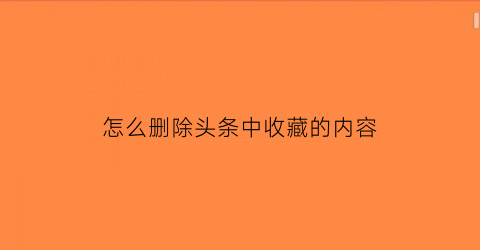 怎么删除头条中收藏的内容